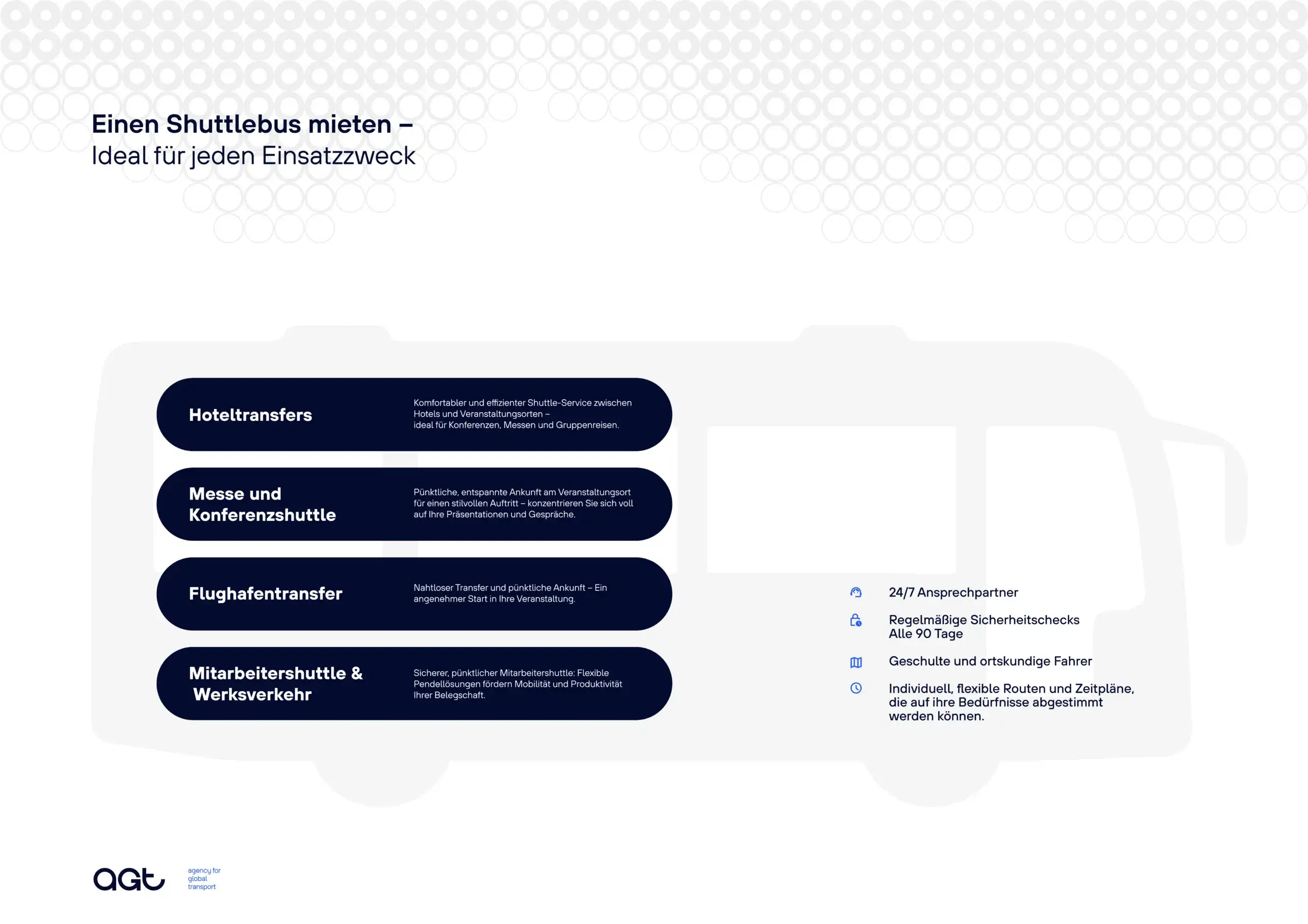 Einen Shuttlebus mieten –
Ideal für jeden Einsatzzweck

Hoteltransfers

Komfortabler und effizienter Shuttle-Service zwischen Hotels und Veranstaltungsorten – ideal für Konferenzen, Messen und Gruppenreisen.

Messe und Konferenzshuttle

Pünktliche, entspannte Ankunft am Veranstaltungsort für einen stilvollen Auftritt – konzentrieren Sie sich voll auf Ihre Präsentationen und Gespräche.

Flughafentransfer

Nahtloser Transfer und pünktliche Ankunft – Ein angenehmer Start in Ihre Veranstaltung.

Mitarbeitershuttle & Werksverkehr

Sicherer, pünktlicher Mitarbeitershuttle: Flexible Pendellösungen fördern Mobilität und Produktivität Ihrer Belegschaft.

24/7 Ansprechpartner

Regelmäßige Sicherheitschecks
Alle 90 Tage

Geschulte und ortskundige Fahrer

Individuell, flexible Routen und Zeitpläne, die auf ihre Bedürfnisse abgestimmt werden können.

agt

agency for
global
transport